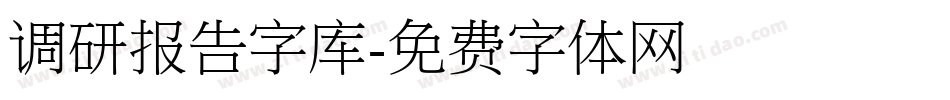 调研报告字库-免费字体网